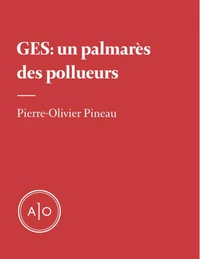 GES: un palmarès des pollueurs

Pierre-Olivier Pineau

A|O